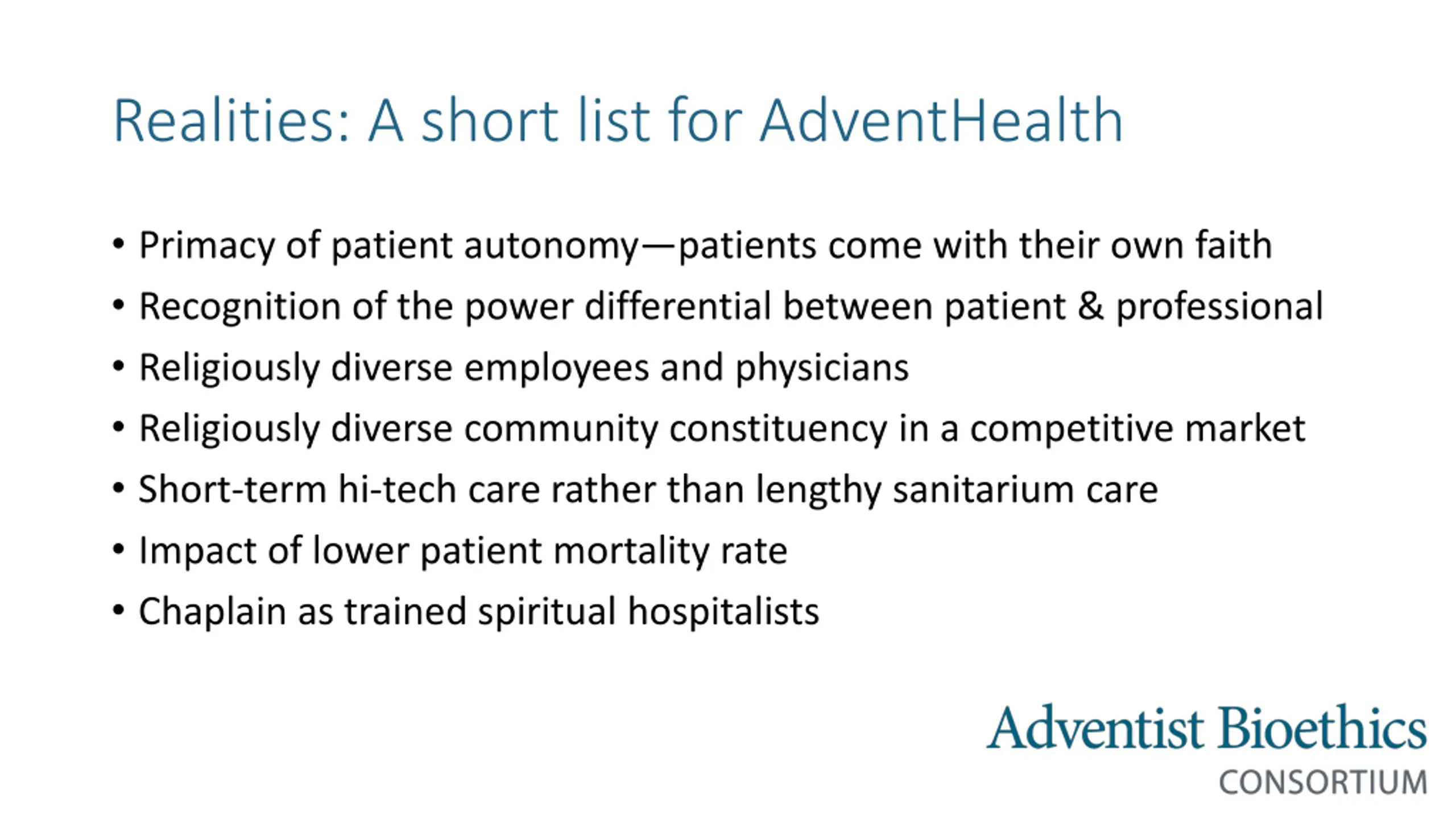 Realities: A short list for AdventHealth

• Primacy of patient autonomy—patients come with their own faith
• Recognition of the power differential between patient & professional
• Religiously diverse employees and physicians
• Religiously diverse community constituency in a competitive market
• Short-term hi-tech care rather than lengthy sanitarium care
• Impact of lower patient mortality rate
• Chaplain as trained spiritual hospitalists

Adventist Bioethics
CONSORTIUM